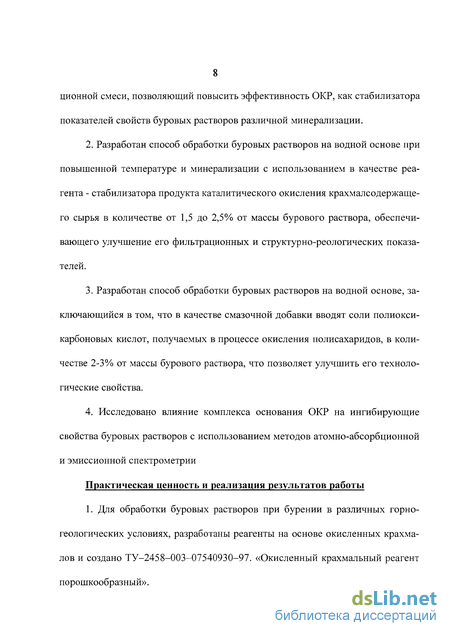 8

ционной смеси, позволяющий повысить эффективность ОКР, как стабилизатора показателей свойств буровых растворов различной минерализации.

2. Разработан способ обработки буровых растворов на водной основе при повышенной температуре и минерализации с использованием в качестве реагента - стабилизатора продукта каталитического окисления крахмалсодержащего сырья в количестве от 1,5 до 2,5% от массы бурового раствора, обеспечивающего улучшение его фильтрационных и структурно-реологических показателей.

3. Разработан способ обработки буровых растворов на водной основе, заключающийся в том, что в качестве смазочной добавки вводят соли полиоксикарбоновых кислот, получаемых в процессе окисления полисахаридов, в количестве 2-3% от массы бурового раствора, что позволяет улучшить его технологические свойства.

4. Исследовано влияние комплекса основания ОКР на ингибирующие свойства буровых растворов с использованием методов атомно-абсорбционной и эмиссионной спектрометрии

Практическая ценность и реализация результатов работы

1. Для обработки буровых растворов при бурении в различных горно-геологических условиях, разработаны реагенты на основе окисленных крахмалов и создано ТУ–2458–003–07540930–97. «Окисленный крахмальный реагент порошкообразный».

dsLib.net
библиотека диссертаций